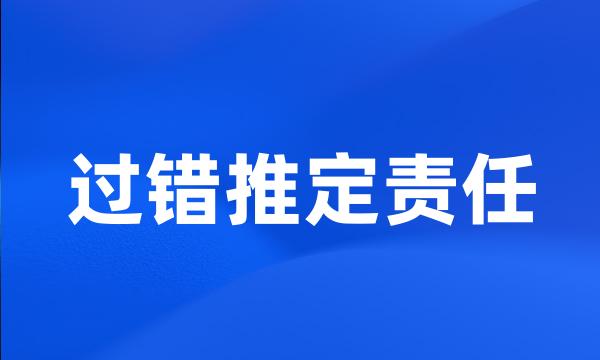 过错推定责任